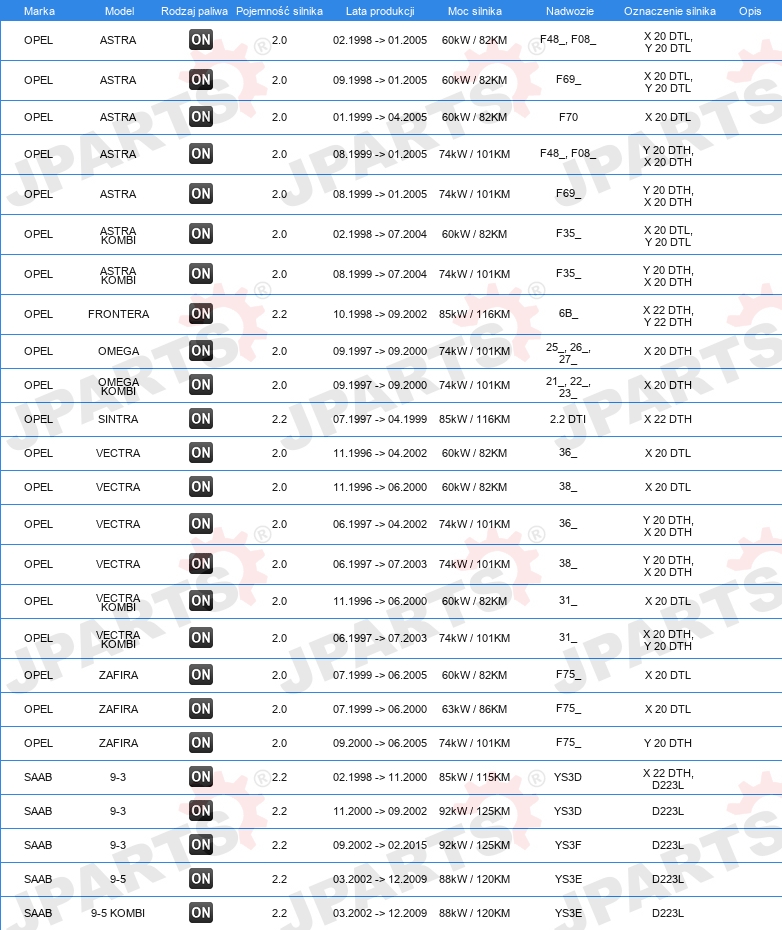 | Marka | Model | Rodzaj paliwa | Pojemność silnika | Lata produkcji | Moc silnika | Nadwozie | Oznaczenie silnika | Opis |
|---|---|---|---|---|---|---|---|---|
| OPEL | ASTRA | ON | 2.0 | 02.1998 -> 01.2005 | 60kW / 82KM | F48_, F08_ | X 20 DTL, Y 20 DTL | |
| OPEL | ASTRA | ON | 2.0 | 09.1998 -> 01.2005 | 60kW / 82KM | F69_ | X 20 DTL, Y 20 DTL | |
| OPEL | ASTRA | ON | 2.0 | 01.1999 -> 04.2005 | 60kW / 82KM | F70 | X 20 DTL | |
| OPEL | ASTRA | ON | 2.0 | 08.1999 -> 01.2005 | 74kW / 101KM | F48_, F08_ | Y 20 DTH, X 20 DTH | |
| OPEL | ASTRA | ON | 2.0 | 08.1999 -> 01.2005 | 74kW / 101KM | F69_ | Y 20 DTH, X 20 DTH | |
| OPEL | ASTRA KOMBI | ON | 2.0 | 02.1998 -> 07.2004 | 60kW / 82KM | F35_ | X 20 DTL, Y 20 DTL | |
| OPEL | ASTRA KOMBI | ON | 2.0 | 08.1999 -> 07.2004 | 74kW / 101KM | F35_ | Y 20 DTH, X 20 DTH | |
| OPEL | FRONTERA | ON | 2.2 | 10.1998 -> 09.2002 | 85kW / 116KM | 6B_ | X 22 DTH, Y 22 DTH | |
| OPEL | OMEGA | ON | 2.0 | 09.1997 -> 09.2000 | 74kW / 101KM | 25_, 26_, 27_ | X 20 DTH | |
| OPEL | OMEGA KOMBI | ON | 2.0 | 09.1997 -> 09.2000 | 74kW / 101KM | 21_, 22_, 23_ | X 20 DTH | |
| OPEL | SINTRA | ON | 2.2 | 07.1997 -> 04.1999 | 85kW / 116KM | 2.2 DTI | X 22 DTH | |
| OPEL | VECTRA | ON | 2.0 | 11.1996 -> 04.2002 | 60kW / 82KM | 36_ | X 20 DTL | |
| OPEL | VECTRA | ON | 2.0 | 11.1996 -> 06.2000 | 60kW / 82KM | 38_ | X 20 DTL | |
| OPEL | VECTRA | ON | 2.0 | 06.1997 -> 04.2002 | 74kW / 101KM | 36_ | Y 20 DTH, X 20 DTH | |
| OPEL | VECTRA | ON | 2.0 | 06.1997 -> 07.2003 | 74kW / 101KM | 38_ | Y 20 DTH, X 20 DTH | |
| OPEL | VECTRA KOMBI | ON | 2.0 | 11.1996 -> 06.2000 | 60kW / 82KM | 31_ | X 20 DTL | |
| OPEL | VECTRA KOMBI | ON | 2.0 | 06.1997 -> 07.2003 | 74kW / 101KM | 31_ | X 20 DTH, Y 20 DTH | |
| OPEL | ZAFIRA | ON | 2.0 | 07.1999 -> 06.2005 | 60kW / 82KM | F75_ | X 20 DTL | |
| OPEL | ZAFIRA | ON | 2.0 | 07.1999 -> 06.2000 | 63kW / 86KM | F75_ | X 20 DTL | |
| OPEL | ZAFIRA | ON | 2.0 | 09.2000 -> 06.2005 | 74kW / 101KM | F75_ | Y 20 DTH | |
| SAAB | 9-3 | ON | 2.2 | 02.1998 -> 11.2000 | 85kW / 115KM | YS3D | X 22 DTH, D223L | |
| SAAB | 9-3 | ON | 2.2 | 11.2000 -> 09.2002 | 92kW / 125KM | YS3D | D223L | |
| SAAB | 9-3 | ON | 2.2 | 09.2002 -> 02.2015 | 92kW / 125KM | YS3F | D223L | |
| SAAB | 9-5 | ON | 2.2 | 03.2002 -> 12.2009 | 88kW / 120KM | YS3E | D223L | |
| SAAB | 9-5 KOMBI | ON | 2.2 | 03.2002 -> 12.2009 | 88kW / 120KM | YS3E | D223L | |

JPARTS®